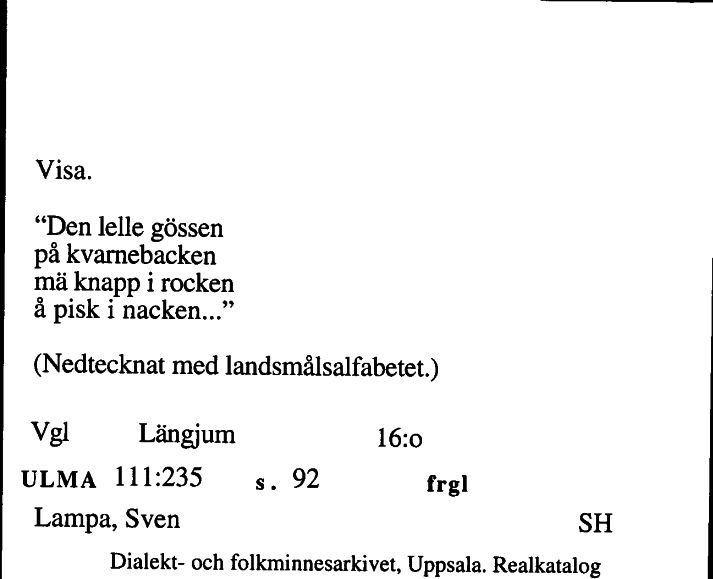 Visa.

"Den lelle gössen
på kvarnebacken
mä knapp i rocken
å pisk i nacken..."

(Nedtecknat med landsmålsalfabetet.)

Vgl Längjum 16:o

ULMA 111:235 s. 92 frgl

Lampa, Sven SH

Dialekt- och folkminnesarkivet, Uppsala. Realkatalog